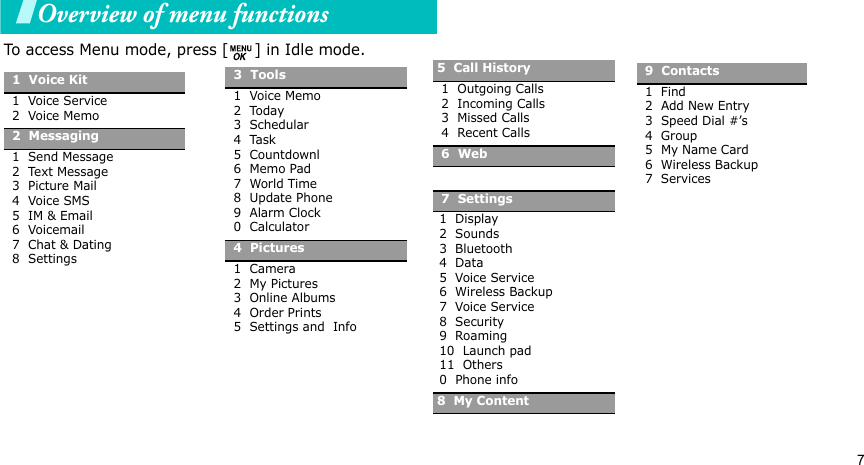 Overview of menu functions

To access Menu mode, press [MENU OK] in Idle mode.

1 Voice Kit
1 Voice Service
2 Voice Memo

2 Messaging
1 Send Message
2 Text Message
3 Picture Mail
4 Voice SMS
5 IM & Email
6 Voicemail
7 Chat & Dating
8 Settings

3 Tools
1 Voice Memo
2 Today
3 Schedular
4 Task
5 Countdownl
6 Memo Pad
7 World Time
8 Update Phone
9 Alarm Clock
0 Calculator

4 Pictures
1 Camera
2 My Pictures
3 Online Albums
4 Order Prints
5 Settings and Info

5 Call History
1 Outgoing Calls
2 Incoming Calls
3 Missed Calls
4 Recent Calls

6 Web

7 Settings
1 Display
2 Sounds
3 Bluetooth
4 Data
5 Voice Service
6 Wireless Backup
7 Voice Service
8 Security
9 Roaming
10 Launch pad
11 Others
0 Phone info

8 My Content

9 Contacts
1 Find
2 Add New Entry
3 Speed Dial #'s
4 Group
5 My Name Card
6 Wireless Backup
7 Services

7